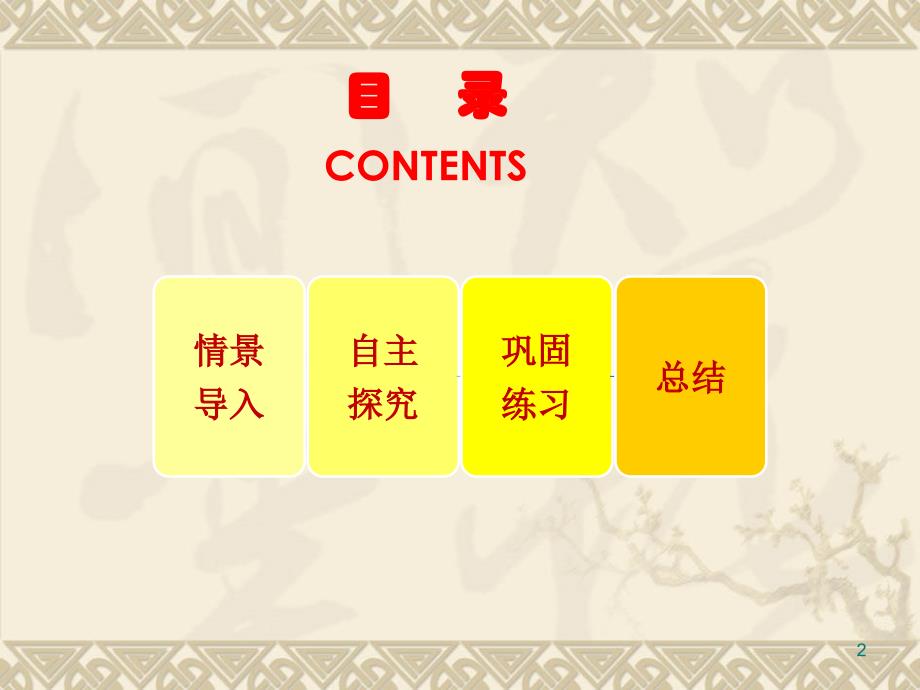 目 录
CONTENTS

情景导入

自主探究

巩固练习

总结

2